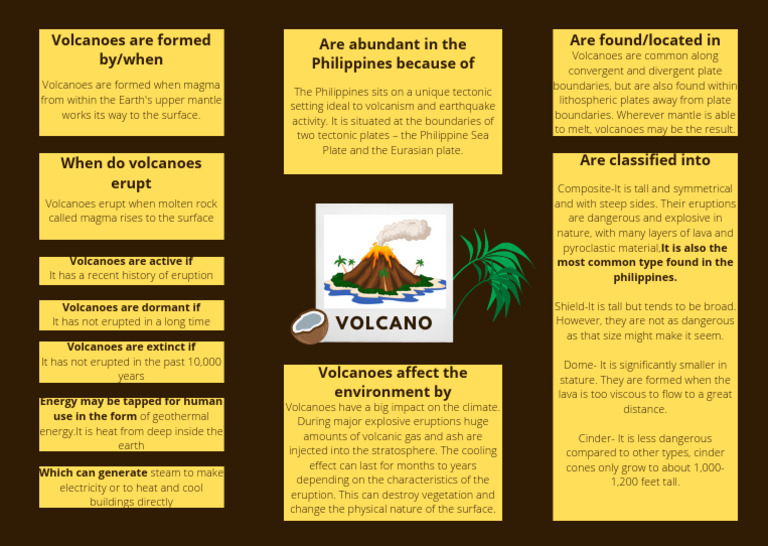 Volcanoes are formed by/when

Volcanoes are formed when magma from within the Earth's upper mantle works its way to the surface.

When do volcanoes erupt

Volcanoes erupt when molten rock called magma rises to the surface

Volcanoes are active if
It has a recent history of eruption

Volcanoes are dormant if
It has not erupted in a long time

Volcanoes are extinct if
It has not erupted in the past 10,000 years

Energy may be tapped for human use in the form of geothermal energy.It is heat from deep inside the earth

Which can generate steam to make electricity or to heat and cool buildings directly

Are abundant in the Philippines because of

The Philippines sits on a unique tectonic setting ideal to volcanism and earthquake activity. It is situated at the boundaries of two tectonic plates – the Philippine Sea Plate and the Eurasian plate.

VOLCANO

Volcanoes affect the environment by

Volcanoes have a big impact on the climate. During major explosive eruptions huge amounts of volcanic gas and ash are injected into the stratosphere. The cooling effect can last for months to years depending on the characteristics of the eruption. This can destroy vegetation and change the physical nature of the surface.

Are found/located in

Volcanoes are common along convergent and divergent plate boundaries, but are also found within lithospheric plates away from plate boundaries. Wherever mantle is able to melt, volcanoes may be the result.

Are classified into

Composite-It is tall and symmetrical and with steep sides. Their eruptions are dangerous and explosive in nature, with many layers of lava and pyroclastic material,It is also the most common type found in the philippines.

Shield-It is tall but tends to be broad. However, they are not as dangerous as that size might make it seem.

Dome- It is significantly smaller in stature. They are formed when the lava is too viscous to flow to a great distance.

Cinder- It is less dangerous compared to other types, cinder cones only grow to about 1,000-1,200 feet tall.